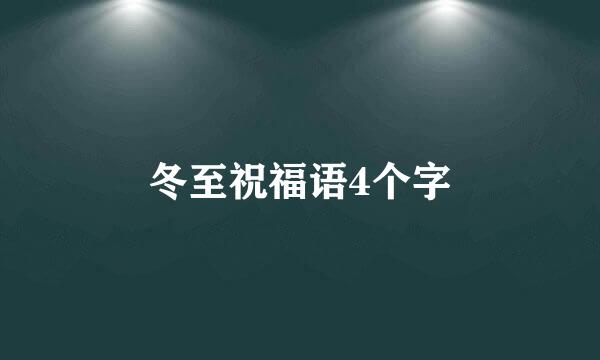 冬至祝福语4个字